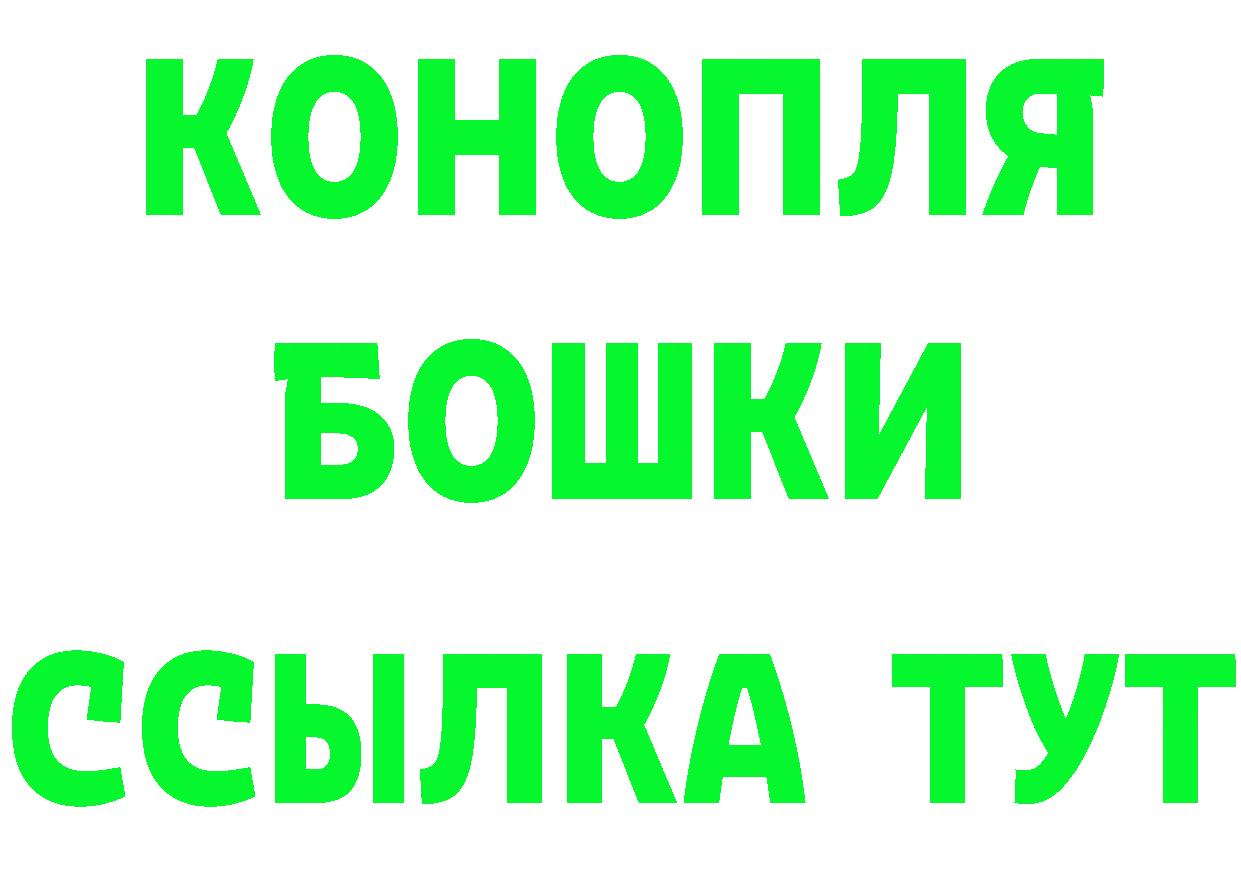 КОНОПЛЯ
БОШКИ
ССЫЛКА ТУТ